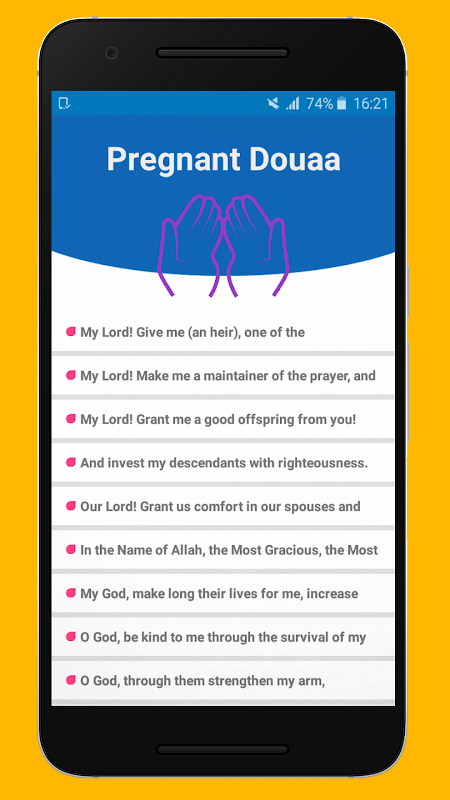 74% 16:21

Pregnant Douaa

My Lord! Give me (an heir), one of the

My Lord! Make me a maintainer of the prayer, and

My Lord! Grant me a good offspring from you!

And invest my descendants with righteousness.

Our Lord! Grant us comfort in our spouses and

In the Name of Allah, the Most Gracious, the Most

My God, make long their lives for me, increase

O God, be kind to me through the survival of my

O God, through them strengthen my arm,